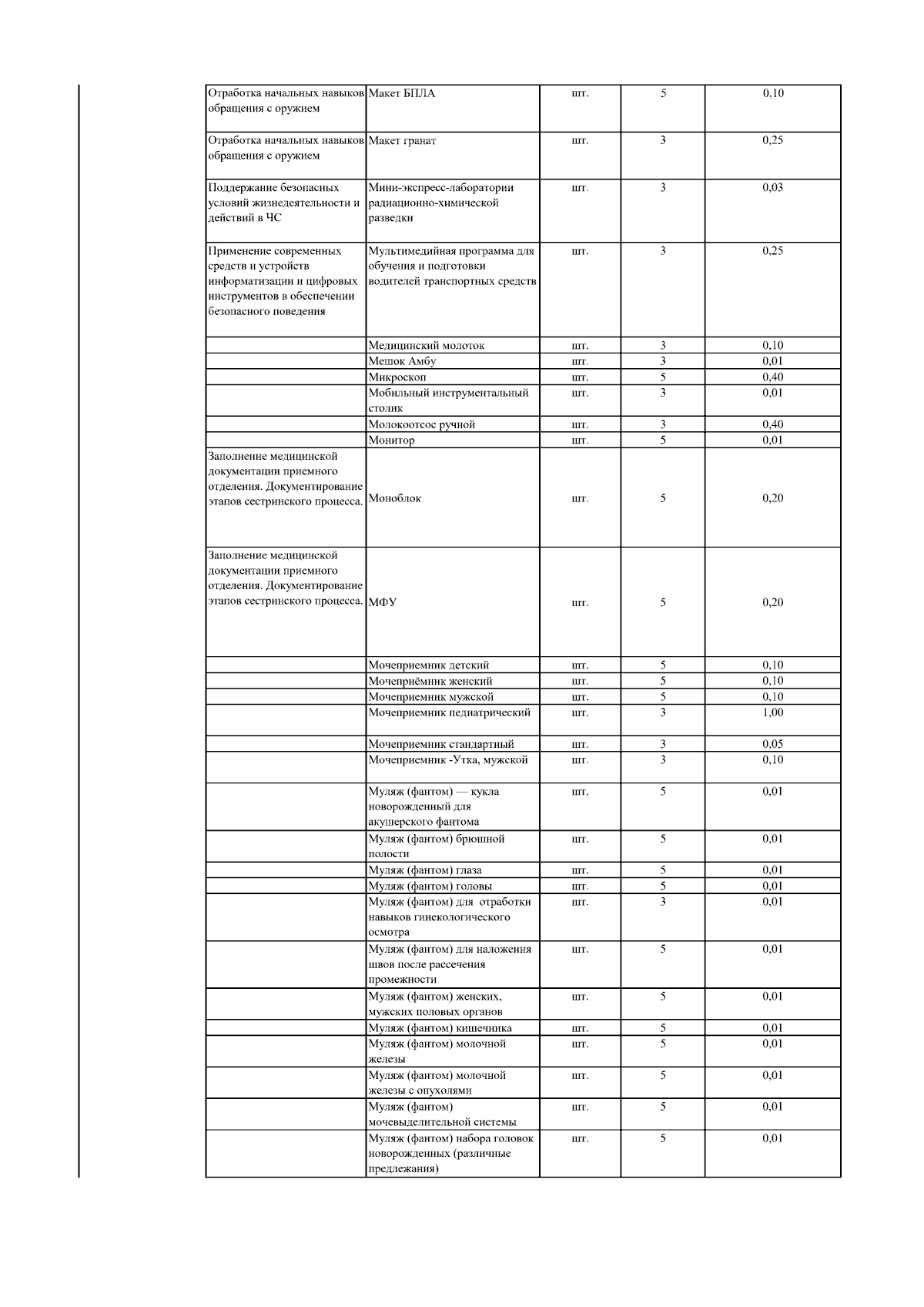 | | | | | |
|---|---|---|---|---|
| Отработка начальных навыков обращения с оружием | Макет БПЛА | шт. | 5 | 0,10 |
| Отработка начальных навыков обращения с оружием | Макет гранат | шт. | 3 | 0,25 |
| Поддержание безопасных условий жизнедеятельности и действий в ЧС | Мини-экспресс-лаборатории радиационно-химической разведки | шт. | 3 | 0,03 |
| Применение современных средств и устройств информатизации и цифровых инструментов в обеспечении безопасного поведения | Мультимедийная программа для обучения и подготовки водителей транспортных средств | шт. | 3 | 0,25 |
| | Медицинский молоток | шт. | 3 | 0,10 |
| | Мешок Амбу | шт. | 3 | 0,01 |
| | Микроскоп | шт. | 5 | 0,40 |
| | Мобильный инструментальный столик | шт. | 3 | 0,01 |
| | Молокоотсос ручной | шт. | 3 | 0,40 |
| | Монитор | шт. | 5 | 0,01 |
| Заполнение медицинской документации приемного отделения. Документирование этапов сестринского процесса. | Моноблок | шт. | 5 | 0,20 |
| Заполнение медицинской документации приемного отделения. Документирование этапов сестринского процесса. | МФУ | шт. | 5 | 0,20 |
| | Мочеприемник детский | шт. | 5 | 0,10 |
| | Мочеприёмник женский | шт. | 5 | 0,10 |
| | Мочеприемник мужской | шт. | 5 | 0,10 |
| | Мочеприемник педиатрический | шт. | 3 | 1,00 |
| | Мочеприемник стандартный | шт. | 3 | 0,05 |
| | Мочеприемник -Утка, мужской | шт. | 3 | 0,10 |
| | Муляж (фантом) — кукла новорожденный для акушерского фантома | шт. | 5 | 0,01 |
| | Муляж (фантом) брюшной полости | шт. | 5 | 0,01 |
| | Муляж (фантом) глаза | шт. | 5 | 0,01 |
| | Муляж (фантом) головы | шт. | 5 | 0,01 |
| | Муляж (фантом) для отработки навыков гинекологического осмотра | шт. | 3 | 0,01 |
| | Муляж (фантом) для наложения швов после рассечения промежности | шт. | 5 | 0,01 |
| | Муляж (фантом) женских, мужских половых органов | шт. | 5 | 0,01 |
| | Муляж (фантом) кишечника | шт. | 5 | 0,01 |
| | Муляж (фантом) молочной железы | шт. | 5 | 0,01 |
| | Муляж (фантом) молочной железы с опухолями | шт. | 5 | 0,01 |
| | Муляж (фантом) мочевыделительной системы | шт. | 5 | 0,01 |
| | Муляж (фантом) набора головок новорожденных (различные предлежания) | шт. | 5 | 0,01 |